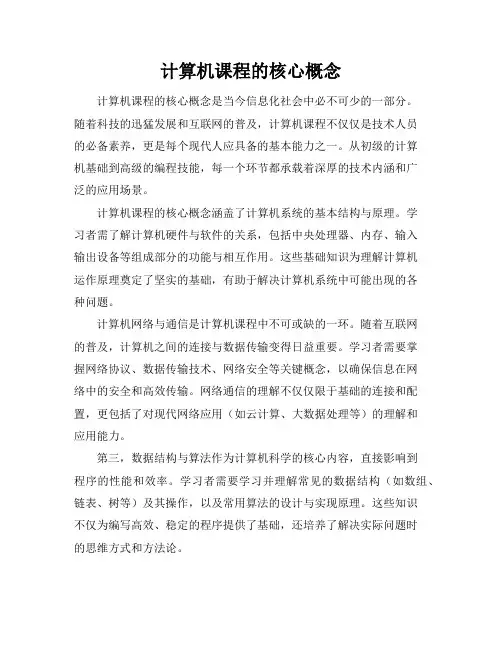 计算机课程的核心概念

计算机课程的核心概念是当今信息化社会中必不可少的一部分。随着科技的迅猛发展和互联网的普及，计算机课程不仅仅是技术人员的必备素养，更是每个现代人应具备的基本能力之一。从初级的计算机基础到高级的编程技能，每一个环节都承载着深厚的技术内涵和广泛的应用场景。

计算机课程的核心概念涵盖了计算机系统的基本结构与原理。学习者需了解计算机硬件与软件的关系，包括中央处理器、内存、输入输出设备等组成部分的功能与相互作用。这些基础知识为理解计算机运作原理奠定了坚实的基础，有助于解决计算机系统中可能出现的各种问题。

计算机网络与通信是计算机课程中不可或缺的一环。随着互联网的普及，计算机之间的连接与数据传输变得日益重要。学习者需要掌握网络协议、数据传输技术、网络安全等关键概念，以确保信息在网络中的安全和高效传输。网络通信的理解不仅仅限于基础的连接和配置，更包括了对现代网络应用（如云计算、大数据处理等）的理解和应用能力。

第三，数据结构与算法作为计算机科学的核心内容，直接影响到程序的性能和效率。学习者需要学习并理解常见的数据结构（如数组、链表、树等）及其操作，以及常用算法的设计与实现原理。这些知识不仅为编写高效、稳定的程序提供了基础，还培养了解决实际问题时的思维方式和方法论。